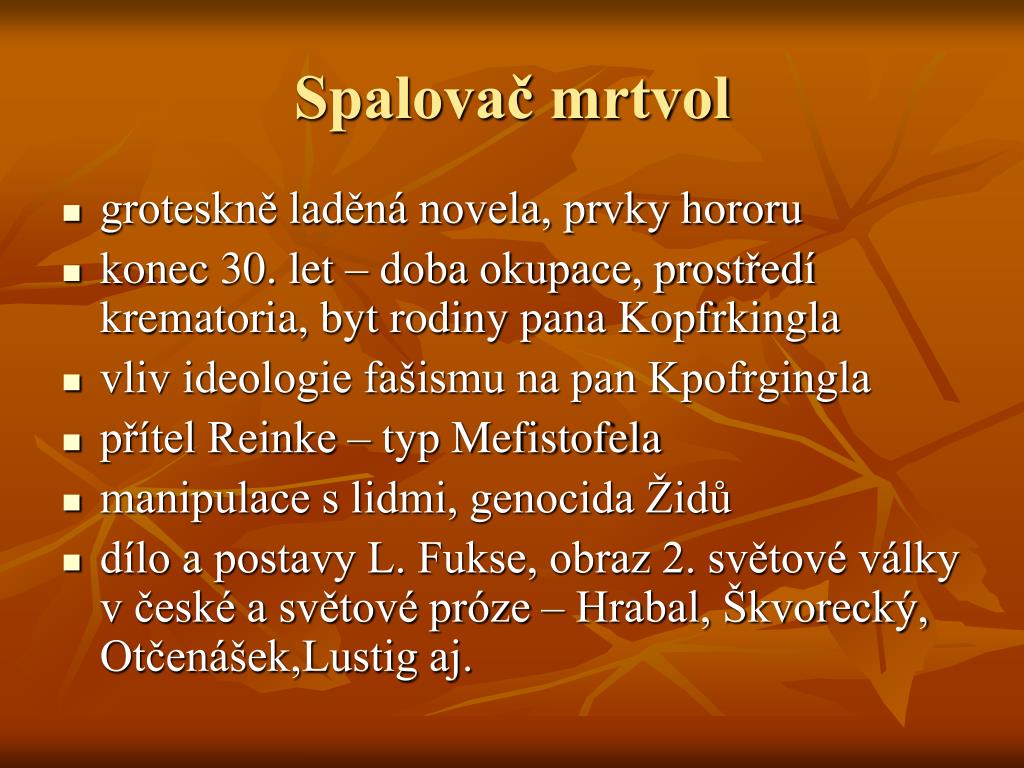 Spalovač mrtvol

- groteskně laděná novela, prvky hororu
- konec 30. let – doba okupace, prostředí krematoria, byt rodiny pana Kopfrkingla
- vliv ideologie fašismu na pan Kpofrgingla
- přítel Reinke – typ Mefistofela
- manipulace s lidmi, genocida Židů
- dílo a postavy L. Fukse, obraz 2. světové války v české a světové próze – Hrabal, Škvorecký, Otčenášek,Lustig aj.